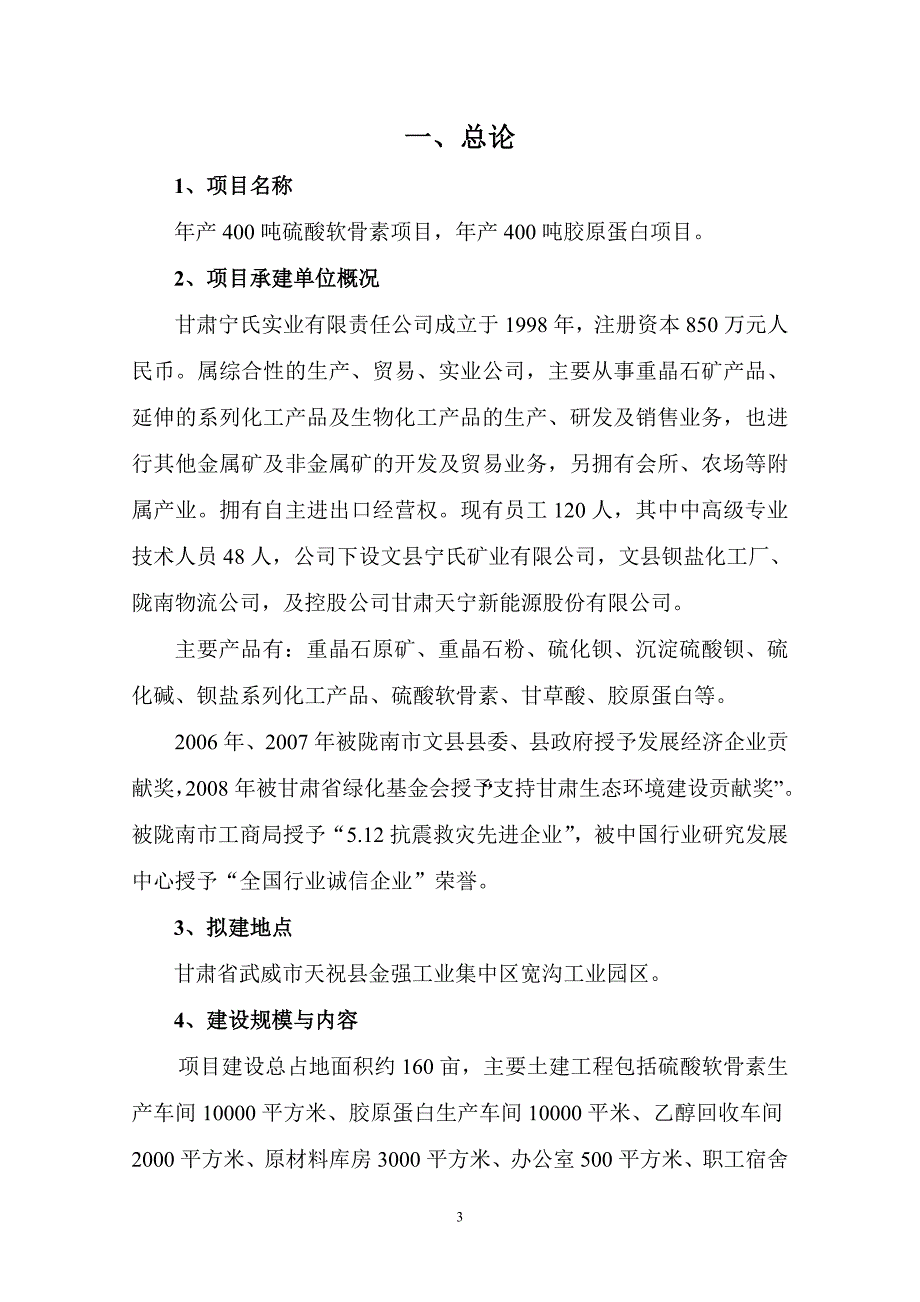 一、总论

1、项目名称

年产 400 吨硫酸软骨素项目，年产 400 吨胶原蛋白项目。

2、项目承建单位概况

甘肃宁氏实业有限责任公司成立于 1998 年，注册资本 850 万元人民币。属综合性的生产、贸易、实业公司，主要从事重晶石矿产品、延伸的系列化工产品及生物化工产品的生产、研发及销售业务，也进行其他金属矿及非金属矿的开发及贸易业务，另拥有会所、农场等附属产业。拥有自主进出口经营权。现有员工 120 人，其中中高级专业技术人员 48 人，公司下设文县宁氏矿业有限公司，文县钡盐化工厂、陇南物流公司，及控股公司甘肃天宁新能源股份有限公司。

主要产品有：重晶石原矿、重晶石粉、硫化钡、沉淀硫酸钡、硫化碱、钡盐系列化工产品、硫酸软骨素、甘草酸、胶原蛋白等。

2006 年、2007 年被陇南市文县县委、县政府授予发展经济企业贡献奖，2008 年被甘肃省绿化基金会授予支持甘肃生态环境建设贡献奖”。被陇南市工商局授予“5.12 抗震救灾先进企业”，被中国行业研究发展中心授予“全国行业诚信企业”荣誉。

3、拟建地点

甘肃省武威市天祝县金强工业集中区宽沟工业园区。

4、建设规模与内容

项目建设总占地面积约 160 亩，主要土建工程包括硫酸软骨素生产车间 10000 平方米、胶原蛋白生产车间 10000 平米、乙醇回收车间 2000 平方米、原材料库房 3000 平方米、办公室 500 平方米、职工宿舍

3